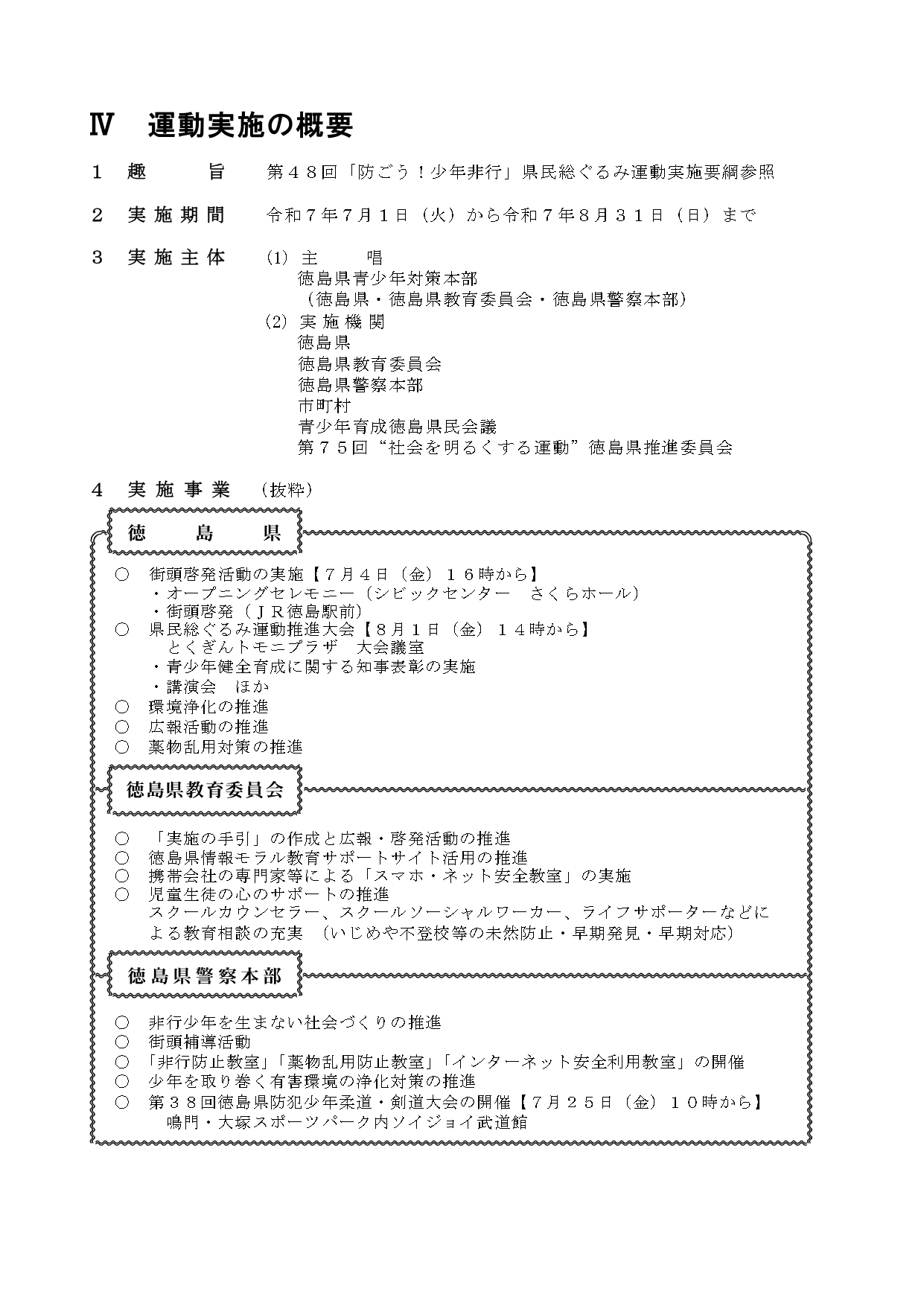 Ⅳ　運動実施の概要

１　趣　　旨　第４８回「防ごう！少年非行」県民総ぐるみ運動実施要綱参照

２　実施期間　令和７年７月１日（火）から令和７年８月３１日（日）まで

３　実施主体　(1) 主　　唱
徳島県青少年対策本部
（徳島県・徳島県教育委員会・徳島県警察本部）
(2) 実施機関
徳島県
徳島県教育委員会
徳島県警察本部
市町村
青少年育成徳島県民会議
第７５回“社会を明るくする運動”徳島県推進委員会

４　実施事業　（抜粋）

徳　島　県

○　街頭啓発活動の実施【７月４日（金）１６時から】
・オープニングセレモニー（シビックセンター　さくらホール）
・街頭啓発（ＪＲ徳島駅前）
○　県民総ぐるみ運動推進大会【８月１日（金）１４時から】
とくぎんトモニプラザ　大会議室
・青少年健全育成に関する知事表彰の実施
・講演会　ほか
○　環境浄化の推進
○　広報活動の推進
○　薬物乱用対策の推進

徳島県教育委員会

○　「実施の手引」の作成と広報・啓発活動の推進
○　徳島県情報モラル教育サポートサイト活用の推進
○　携帯会社の専門家等による「スマホ・ネット安全教室」の実施
○　児童生徒の心のサポートの推進
スクールカウンセラー、スクールソーシャルワーカー、ライフサポーターなどによる教育相談の充実　（いじめや不登校等の未然防止・早期発見・早期対応）

徳島県警察本部

○　非行少年を生まない社会づくりの推進
○　街頭補導活動
○　「非行防止教室」「薬物乱用防止教室」「インターネット安全利用教室」の開催
○　少年を取り巻く有害環境の浄化対策の推進
○　第３８回徳島県防犯少年柔道・剣道大会の開催【７月２５日（金）１０時から】
鳴門・大塚スポーツパーク内ソイジョイ武道館